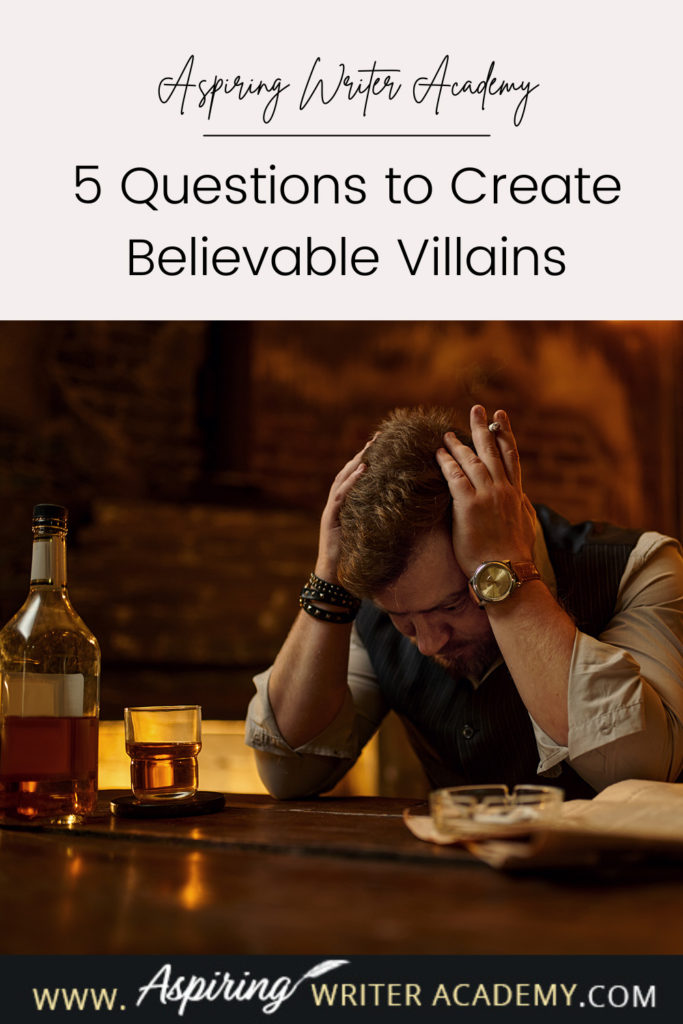 Aspiring Writer Academy

5 Questions to Create Believable Villains

WWW. Aspiring WRITER ACADEMY.COM